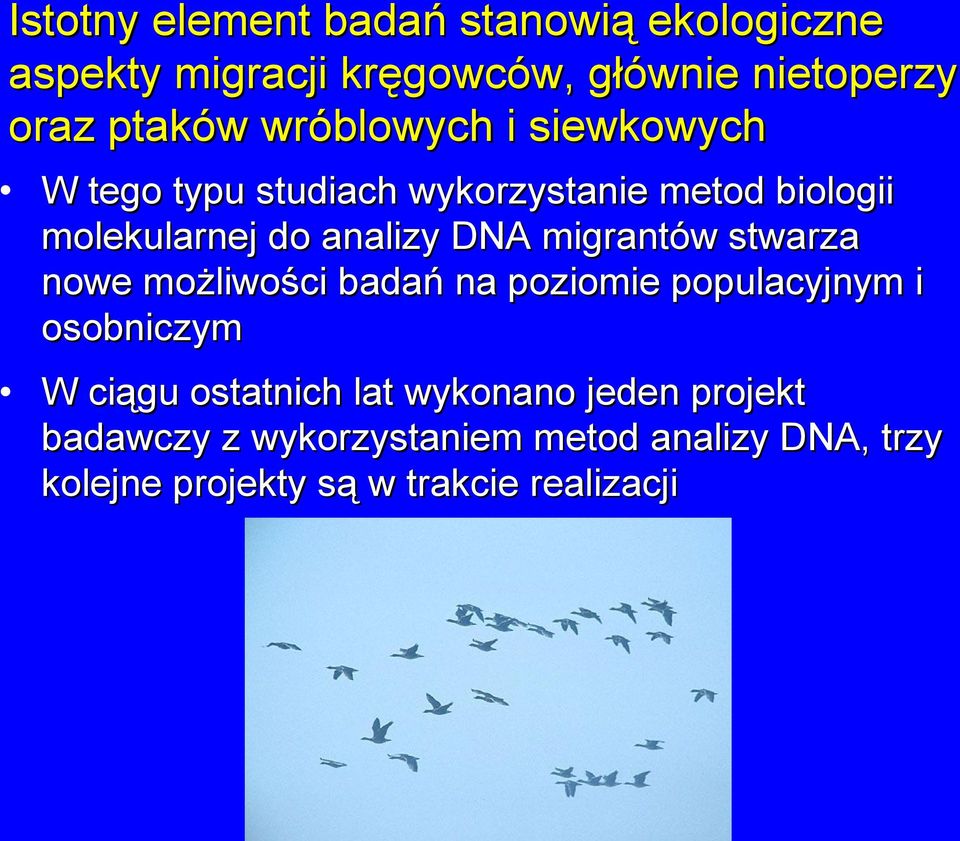 Istotny element badań stanowią ekologiczne aspekty migracji kręgowców, głównie nietoperzy oraz ptaków wróblowych i siewkowych

• W tego typu studiach wykorzystanie metod biologii molekularnej do analizy DNA migrantów stwarza nowe możliwości badań na poziomie populacyjnym i osobniczym

• W ciągu ostatnich lat wykonano jeden projekt badawczy z wykorzystaniem metod analizy DNA, trzy kolejne projekty są w trakcie realizacji